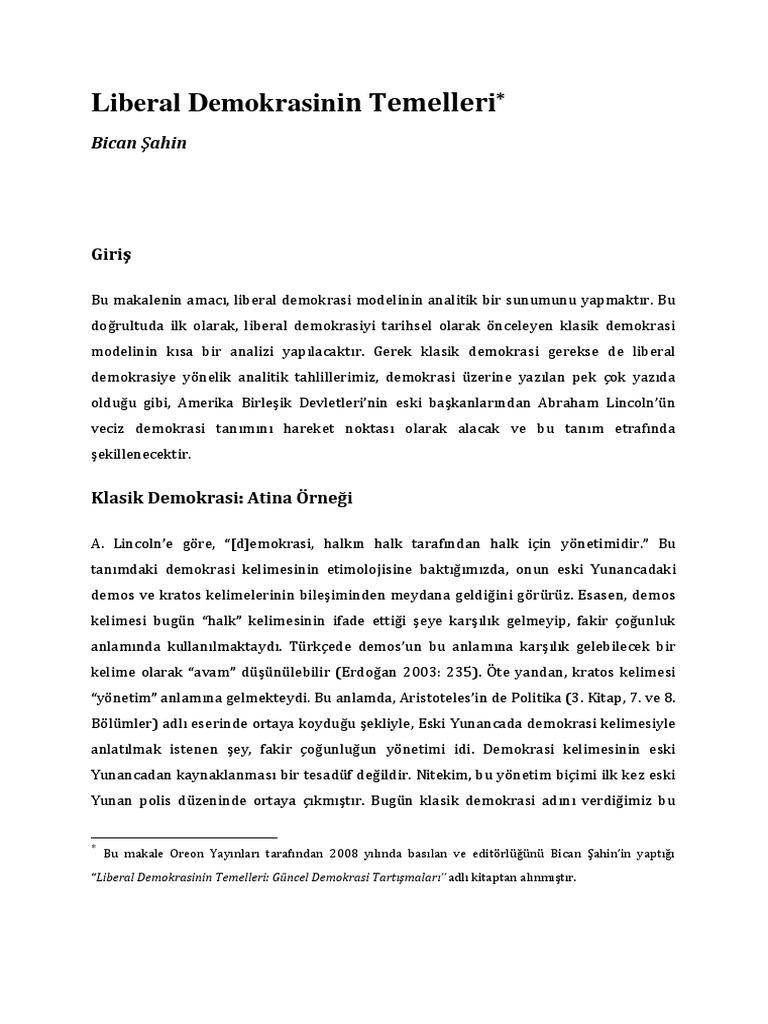 Liberal Demokrasinin Temelleri*

Bican Şahin

Giriş

Bu makalenin amacı, liberal demokrasi modelinin analitik bir sunumunu yapmaktır. Bu doğrultuda ilk olarak, liberal demokrasiyi tarihsel olarak önceleyen klasik demokrasi modelinin kısa bir analizi yapılacaktır. Gerek klasik demokrasi gerekse de liberal demokrasiye yönelik analitik tahlillerimiz, demokrasi üzerine yazılan pek çok yazıda olduğu gibi, Amerika Birleşik Devletleri'nin eski başkanlarından Abraham Lincoln'ün veciz demokrasi tanımını hareket noktası olarak alacak ve bu tanım etrafında şekillenecektir.

Klasik Demokrasi: Atina Örneği

A. Lincoln'e göre, "[d]emokrasi, halkın halk tarafından halk için yönetimidir." Bu tanımdaki demokrasi kelimesinin etimolojisine baktığımızda, onun eski Yunancadaki demos ve kratos kelimelerinin bileşiminden meydana geldiğini görürüz. Esasen, demos kelimesi bugün "halk" kelimesinin ifade ettiği şeye karşılık gelmeyip, fakir çoğunluk anlamında kullanılmaktaydı. Türkçede demos'un bu anlamına karşılık gelebilecek bir kelime olarak "avam" düşünülebilir (Erdoğan 2003: 235). Öte yandan, kratos kelimesi "yönetim" anlamına gelmekteydi. Bu anlamda, Aristoteles'in de Politika (3. Kitap, 7. ve 8. Bölümler) adlı eserinde ortaya koyduğu şekliyle, Eski Yunancada demokrasi kelimesiyle anlatılmak istenen şey, fakir çoğunluğun yönetimi idi. Demokrasi kelimesinin eski Yunancadan kaynaklanması bir tesadüf değildir. Nitekim, bu yönetim biçimi ilk kez eski Yunan polis düzeninde ortaya çıkmıştır. Bugün klasik demokrasi adını verdiğimiz bu

* Bu makale Oreon Yayınları tarafından 2008 yılında basılan ve editörlüğünü Bican Şahin'in yaptığı "Liberal Demokrasinin Temelleri: Güncel Demokrasi Tartışmaları" adlı kitaptan alınmıştır.